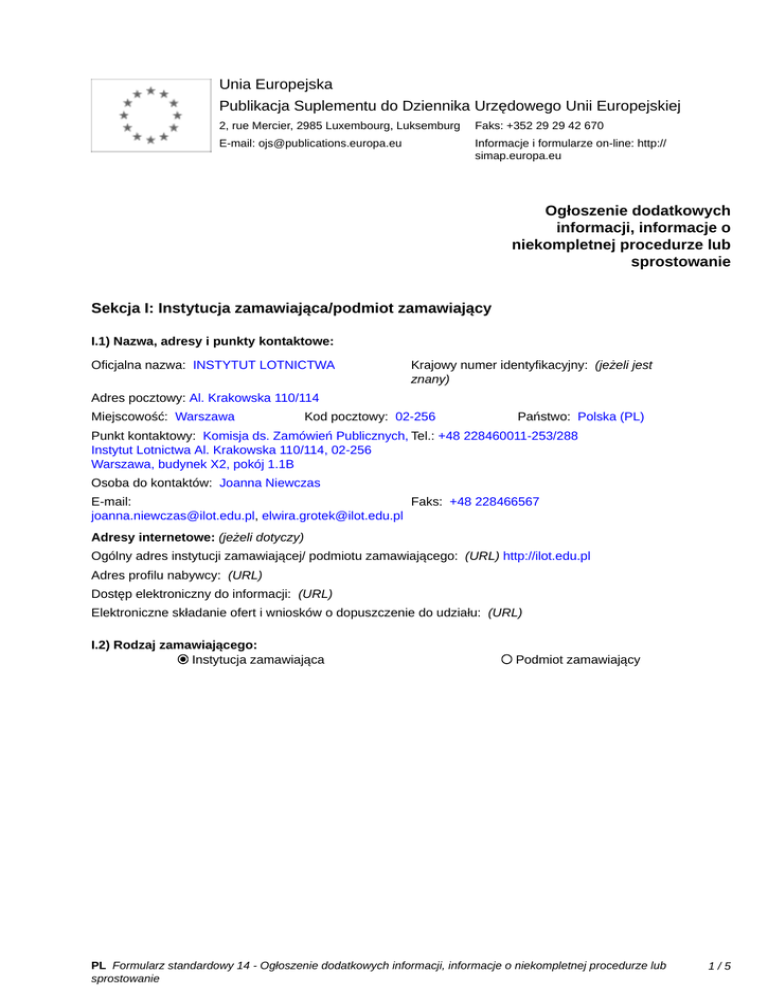 Unia Europejska
Publikacja Suplementu do Dziennika Urzędowego Unii Europejskiej
2, rue Mercier, 2985 Luxembourg, Luksemburg Faks: +352 29 29 42 670
E-mail: ojs@publications.europa.eu Informacje i formularze on-line: http://simap.europa.eu

Ogłoszenie dodatkowych informacji, informacje o niekompletnej procedurze lub sprostowanie

Sekcja I: Instytucja zamawiająca/podmiot zamawiający

I.1) Nazwa, adresy i punkty kontaktowe:

Oficjalna nazwa: INSTYTUT LOTNICTWA
Krajowy numer identyfikacyjny: (jeżeli jest znany)

Adres pocztowy: Al. Krakowska 110/114
Miejscowość: Warszawa Kod pocztowy: 02-256 Państwo: Polska (PL)
Punkt kontaktowy: Komisja ds. Zamówień Publicznych, Instytut Lotnictwa Al. Krakowska 110/114, 02-256 Warszawa, budynek X2, pokój 1.1B
Tel.: +48 228460011-253/288
Osoba do kontaktów: Joanna Niewczas
E-mail: joanna.niewczas@ilot.edu.pl, elwira.grotek@ilot.edu.pl
Faks: +48 228466567

Adresy internetowe: (jeżeli dotyczy)
Ogólny adres instytucji zamawiającej/ podmiotu zamawiającego: (URL) http://ilot.edu.pl
Adres profilu nabywcy: (URL)
Dostęp elektroniczny do informacji: (URL)
Elektroniczne składanie ofert i wniosków o dopuszczenie do udziału: (URL)

I.2) Rodzaj zamawiającego:
Instytucja zamawiająca
Podmiot zamawiający

PL Formularz standardowy 14 - Ogłoszenie dodatkowych informacji, informacje o niekompletnej procedurze lub sprostowanie
1 / 5